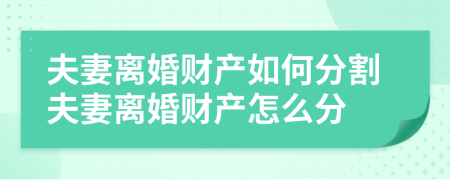 夫妻离婚财产如何分割
夫妻离婚财产怎么分